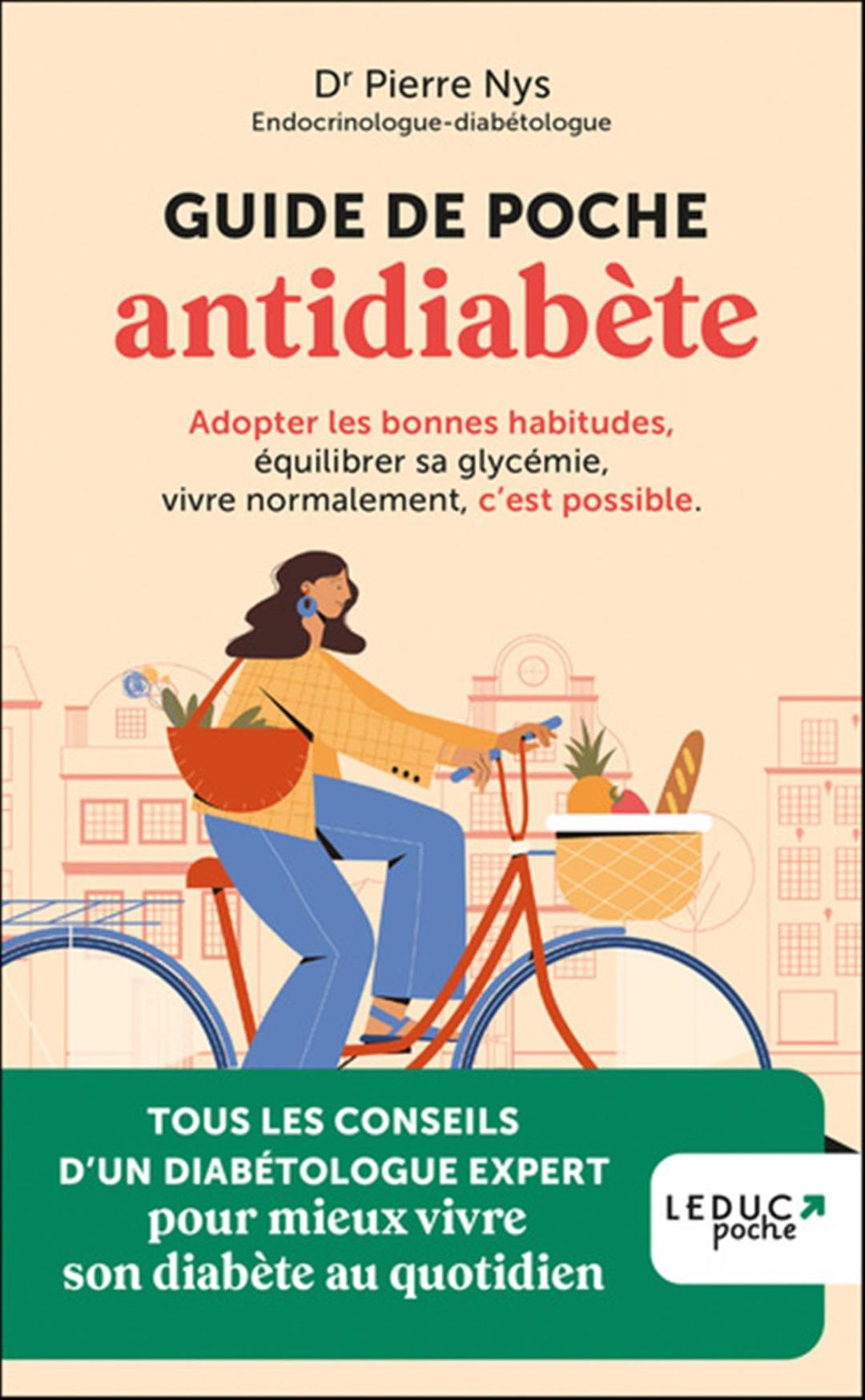 Dr Pierre Nys
Endocrinologue-diabétologue

GUIDE DE POCHE
antidiabète

Adopter les bonnes habitudes, équilibrer sa glycémie, vivre normalement, c'est possible.

TOUS LES CONSEILS D'UN DIABÉTOLOGUE EXPERT pour mieux vivre son diabète au quotidien

LEDUC poche